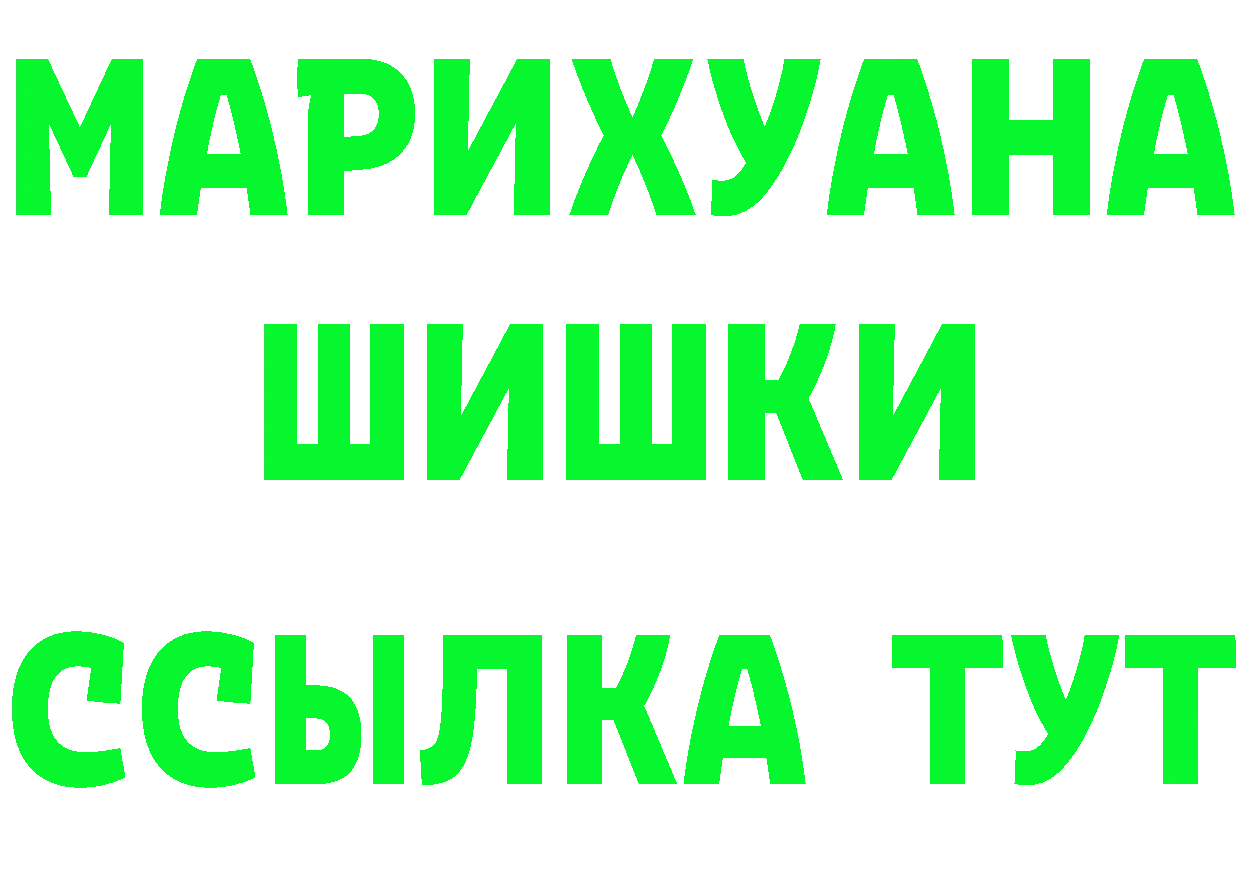 МАРИХУАНА
ШИШКИ
ССЫЛКА ТУТ